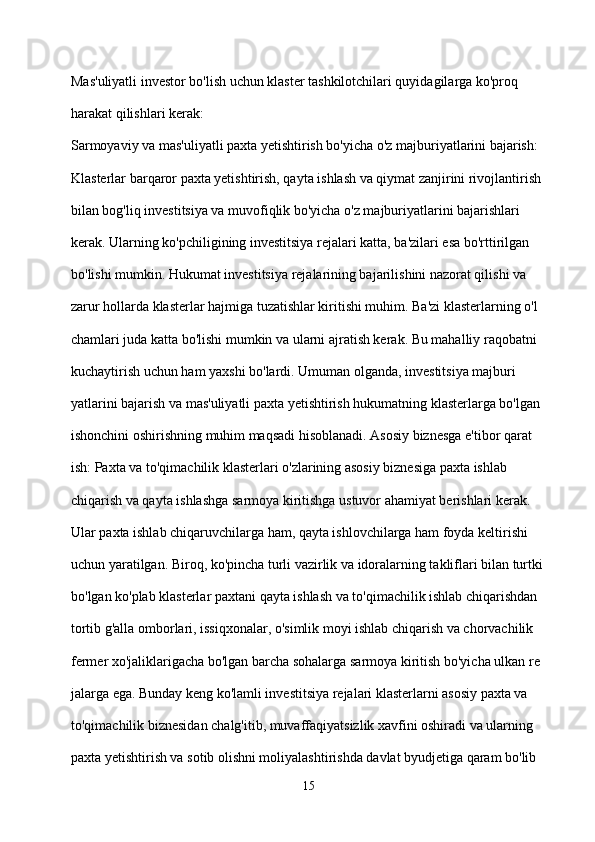 Mas'uliyatli investor bo'lish uchun klaster tashkilotchilari quyidagilarga ko'proq harakat qilishlari kerak:

Sarmoyaviy va mas'uliyatli paxta yetishtirish bo'yicha o'z majburiyatlarini bajarish: Klasterlar barqaror paxta yetishtirish, qayta ishlash va qiymat zanjirini rivojlantirish bilan bog'liq investitsiya va muvofiqlik bo'yicha o'z majburiyatlarini bajarishlari kerak. Ularning ko'pchiligining investitsiya rejalari katta, ba'zilari esa bo'rttirilgan bo'lishi mumkin. Hukumat investitsiya rejalarining bajarilishini nazorat qilishi va zarur hollarda klasterlar hajmiga tuzatishlar kiritishi muhim. Ba'zi klasterlarning o'l chamlari juda katta bo'lishi mumkin va ularni ajratish kerak. Bu mahalliy raqobatni kuchaytirish uchun ham yaxshi bo'lardi. Umuman olganda, investitsiya majburi yatlarini bajarish va mas'uliyatli paxta yetishtirish hukumatning klasterlarga bo'lgan ishonchini oshirishning muhim maqsadi hisoblanadi. Asosiy biznesga e'tibor qarat ish: Paxta va to'qimachilik klasterlari o'zlarining asosiy biznesiga paxta ishlab chiqarish va qayta ishlashga sarmoya kiritishga ustuvor ahamiyat berishlari kerak. Ular paxta ishlab chiqaruvchilarga ham, qayta ishlovchilarga ham foyda keltirishi uchun yaratilgan. Biroq, ko'pincha turli vazirlik va idoralarning takliflari bilan turtki bo'lgan ko'plab klasterlar paxtani qayta ishlash va to'qimachilik ishlab chiqarishdan tortib g'alla omborlari, issiqxonalar, o'simlik moyi ishlab chiqarish va chorvachilik fermer xo'jaliklarigacha bo'lgan barcha sohalarga sarmoya kiritish bo'yicha ulkan re jalarga ega. Bunday keng ko'lamli investitsiya rejalari klasterlarni asosiy paxta va to'qimachilik biznesidan chalg'itib, muvaffaqiyatsizlik xavfini oshiradi va ularning paxta yetishtirish va sotib olishni moliyalashtirishda davlat byudjetiga qaram bo'lib

15